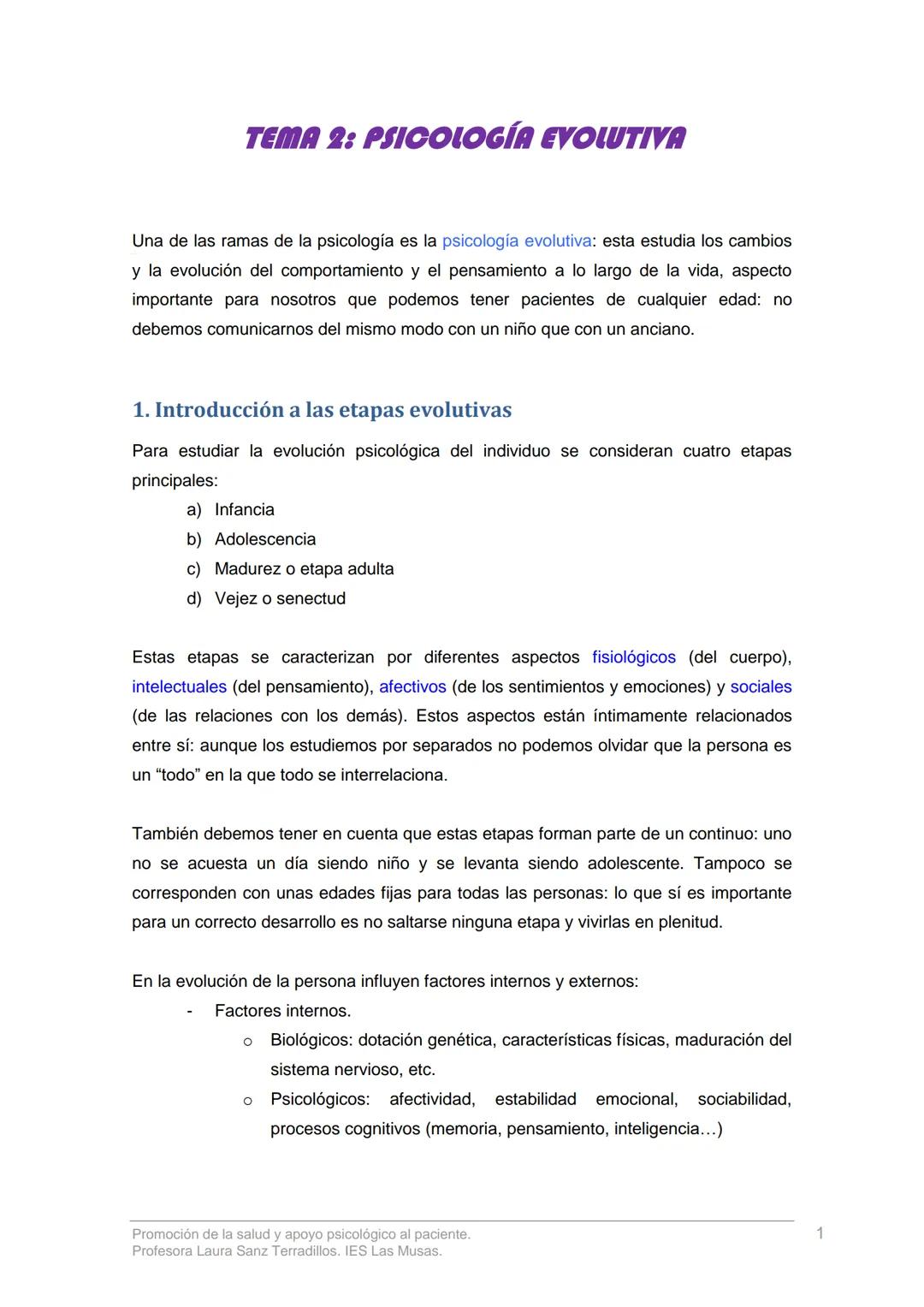 TEMA 2: PSICOLOGÍA EVOLUTIVA

Una de las ramas de la psicología es la psicología evolutiva: esta estudia los cambios y la evolución del comportamiento y el pensamiento a lo largo de la vida, aspecto importante para nosotros que podemos tener pacientes de cualquier edad: no debemos comunicarnos del mismo modo con un niño que con un anciano.

1. Introducción a las etapas evolutivas

Para estudiar la evolución psicológica del individuo se consideran cuatro etapas principales:

a) Infancia
b) Adolescencia
c) Madurez o etapa adulta
d) Vejez o senectud

Estas etapas se caracterizan por diferentes aspectos fisiológicos (del cuerpo), intelectuales (del pensamiento), afectivos (de los sentimientos y emociones) y sociales (de las relaciones con los demás). Estos aspectos están íntimamente relacionados entre sí: aunque los estudiemos por separados no podemos olvidar que la persona es un “todo” en la que todo se interrelaciona.

También debemos tener en cuenta que estas etapas forman parte de un continuo: uno no se acuesta un día siendo niño y se levanta siendo adolescente. Tampoco se corresponden con unas edades fijas para todas las personas: lo que sí es importante para un correcto desarrollo es no saltarse ninguna etapa y vivirlas en plenitud.

En la evolución de la persona influyen factores internos y externos:

- Factores internos.
  o Biológicos: dotación genética, características físicas, maduración del sistema nervioso, etc.
  o Psicológicos: afectividad, estabilidad emocional, sociabilidad, procesos cognitivos (memoria, pensamiento, inteligencia…)

Promoción de la salud y apoyo psicológico al paciente.
Profesora Laura Sanz Terradillos. IES Las Musas.
1